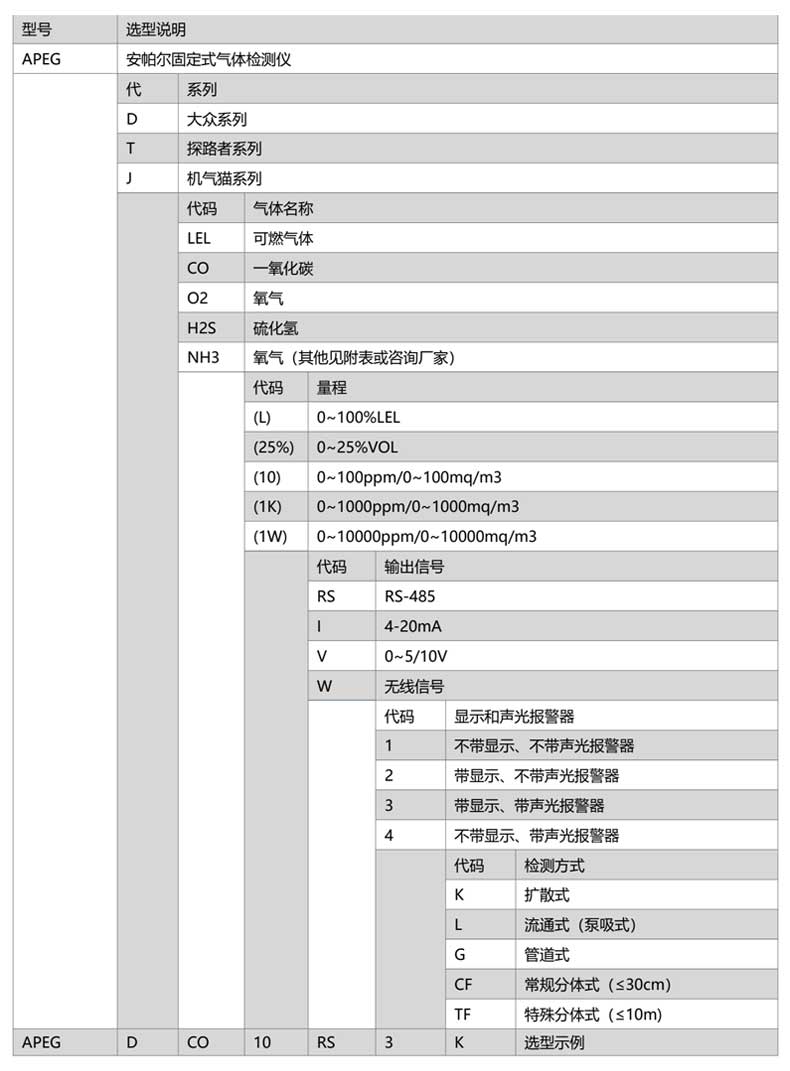 | 型号 | 选型说明 | | | | | | |
|---|---|---|---|---|---|---|---|
| APEG | 安帕尔固定式气体检测仪 | | | | | | |
| | 代 | 系列 | | | | | |
| | D | 大众系列 | | | | | |
| | T | 探路者系列 | | | | | |
| | J | 机气猫系列 | | | | | |
| | | 代码 | 气体名称 | | | | |
| | | LEL | 可燃气体 | | | | |
| | | CO | 一氧化碳 | | | | |
| | | O2 | 氧气 | | | | |
| | | H2S | 硫化氢 | | | | |
| | | NH3 | 氧气（其他见附表或咨询厂家） | | | | |
| | | | 代码 | 量程 | | | |
| | | | (L) | 0~100%LEL | | | |
| | | | (25%) | 0~25%VOL | | | |
| | | | (10) | 0~100ppm/0~100mq/m3 | | | |
| | | | (1K) | 0~1000ppm/0~1000mq/m3 | | | |
| | | | (1W) | 0~10000ppm/0~10000mq/m3 | | | |
| | | | | 代码 | 输出信号 | | |
| | | | | RS | RS-485 | | |
| | | | | I | 4-20mA | | |
| | | | | V | 0~5/10V | | |
| | | | | W | 无线信号 | | |
| | | | | | 代码 | 显示和声光报警器 | |
| | | | | | 1 | 不带显示、不带声光报警器 | |
| | | | | | 2 | 带显示、不带声光报警器 | |
| | | | | | 3 | 带显示、带声光报警器 | |
| | | | | | 4 | 不带显示、带声光报警器 | |
| | | | | | | 代码 | 检测方式 |
| | | | | | | K | 扩散式 |
| | | | | | | L | 流通式（泵吸式） |
| | | | | | | G | 管道式 |
| | | | | | | CF | 常规分体式（≤30cm） |
| | | | | | | TF | 特殊分体式（≤10m） |
| APEG | D | CO | 10 | RS | 3 | K | 选型示例 |